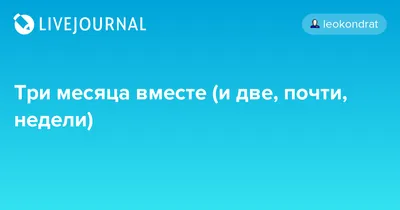 LIVEJOURNAL

leokondrat

Три месяца вместе (и две, почти, недели)